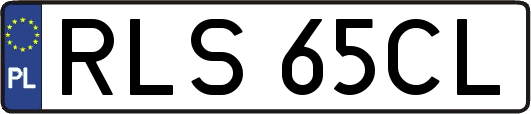 PL

RLS 65CL